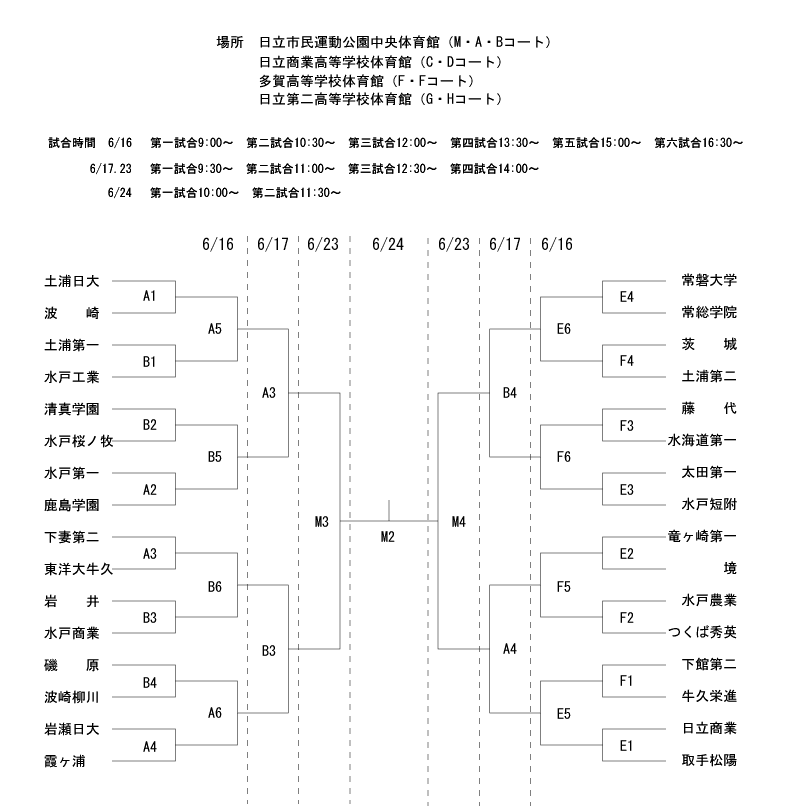 場所　日立市民運動公園中央体育館（M・A・Bコート）
日立商業高等学校体育館（C・Dコート）
多賀高等学校体育館（F・Fコート）
日立第二高等学校体育館（G・Hコート）

試合時間　6/16　第一試合9:00～　第二試合10:30～　第三試合12:00～　第四試合13:30～　第五試合15:00～　第六試合16:30～
6/17.23　第一試合9:30～　第二試合11:00～　第三試合12:30～　第四試合14:00～
6/24　第一試合10:00～　第二試合11:30～

6/16　6/17　6/23　6/24　6/23　6/17　6/16

土浦日大
A1
波　崎
A5
土浦第一
B1
水戸工業
A3
清真学園
B2
水戸桜ノ牧
B5
水戸第一
A2
鹿島学園
M3
下妻第二
A3
東洋大牛久
B6
岩　井
B3
水戸商業
B3
磯　原
B4
波崎柳川
A6
岩瀬日大
A4
霞ヶ浦

M2

常磐大学
E4
常総学院
E6
茨　城
F4
土浦第二
B4
藤　代
F3
水海道第一
F6
太田第一
E3
水戸短附
M4
竜ヶ崎第一
E2
境
F5
水戸農業
F2
つくば秀英
A4
下館第二
F1
牛久栄進
E5
日立商業
E1
取手松陽